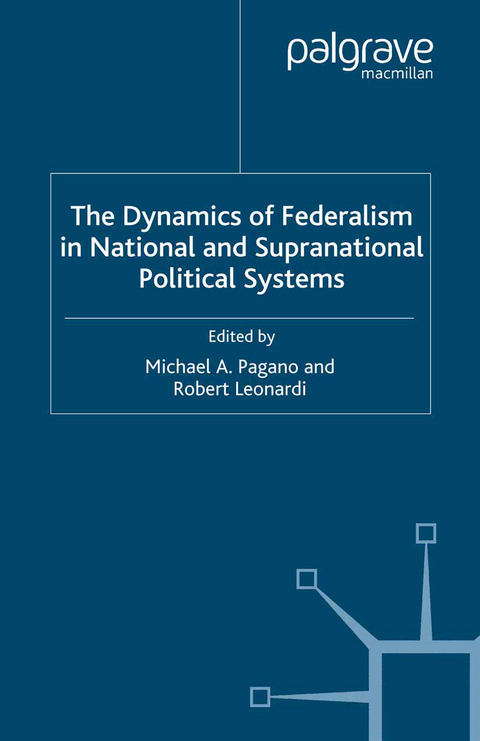 palgrave
macmillan

The Dynamics of Federalism in National and Supranational Political Systems

Edited by
Michael A. Pagano and
Robert Leonardi